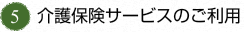 5 介護保険サービスのご利用